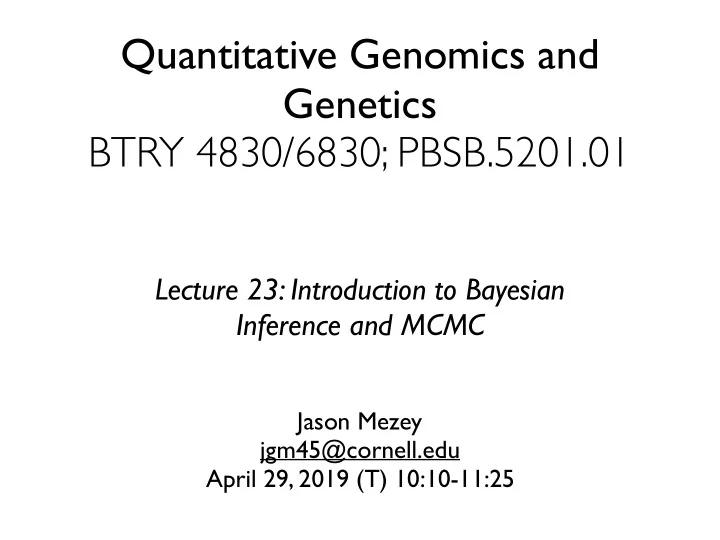 Quantitative Genomics and Genetics
BTRY 4830/6830; PBSB.5201.01

Lecture 23: Introduction to Bayesian Inference and MCMC

Jason Mezey
jgm45@cornell.edu
April 29, 2019 (T) 10:10-11:25